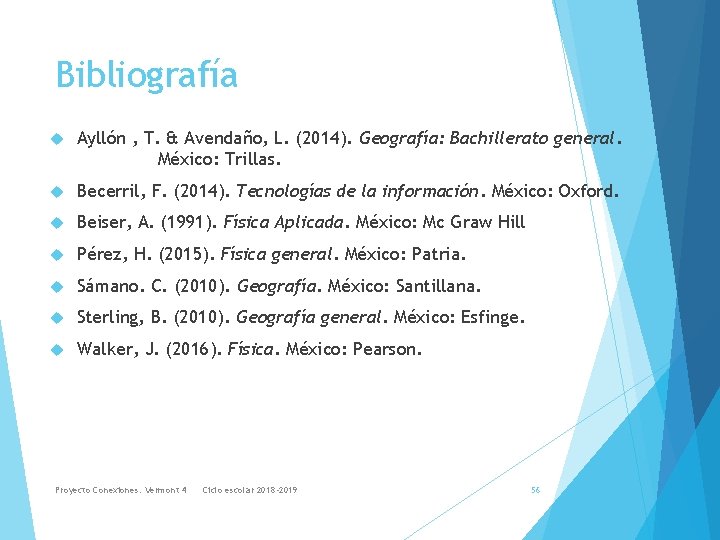 Bibliografía

Ayllón , T. & Avendaño, L. (2014). Geografía: Bachillerato general. México: Trillas.

Becerril, F. (2014). Tecnologías de la información. México: Oxford.

Beiser, A. (1991). Física Aplicada. México: Mc Graw Hill

Pérez, H. (2015). Física general. México: Patria.

Sámano. C. (2010). Geografía. México: Santillana.

Sterling, B. (2010). Geografía general. México: Esfinge.

Walker, J. (2016). Física. México: Pearson.

Proyecto Conexiones. Vermont 4 Ciclo escolar 2018-2019 56